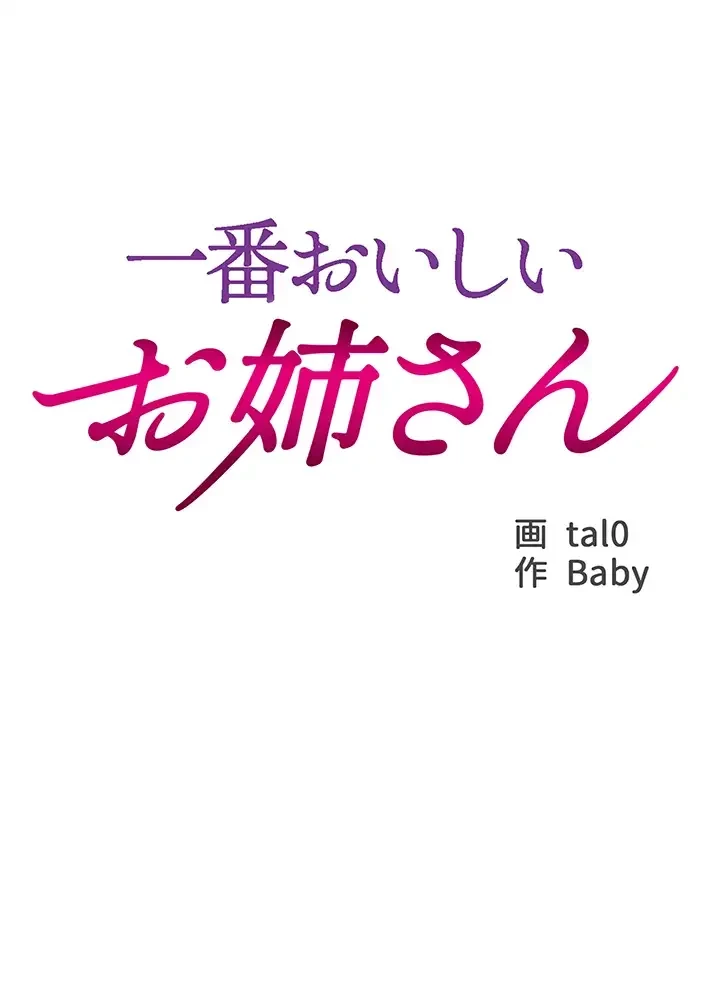 一番おいしい
お姉さん

画 tal0
作 Baby